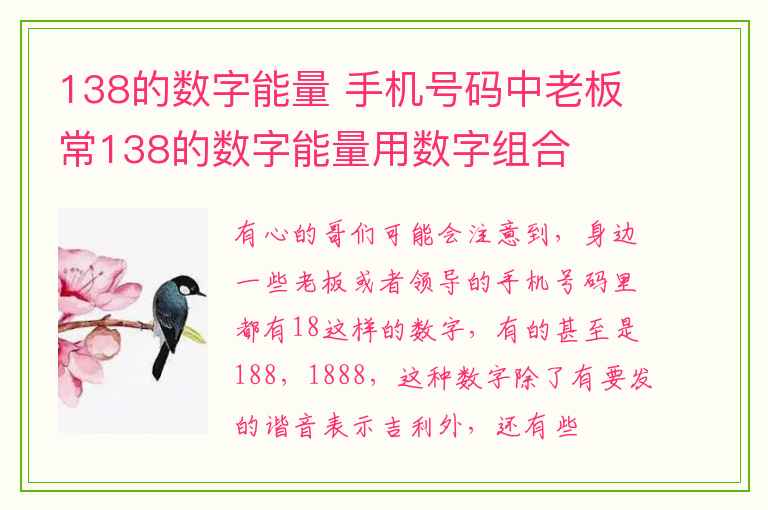 138的数字能量 手机号码中老板常138的数字能量用数字组合

有心的哥们可能会注意到，身边一些老板或者领导的手机号码里都有18这样的数字，有的甚至是188，1888，这种数字除了有要发的谐音表示吉利外，还有些